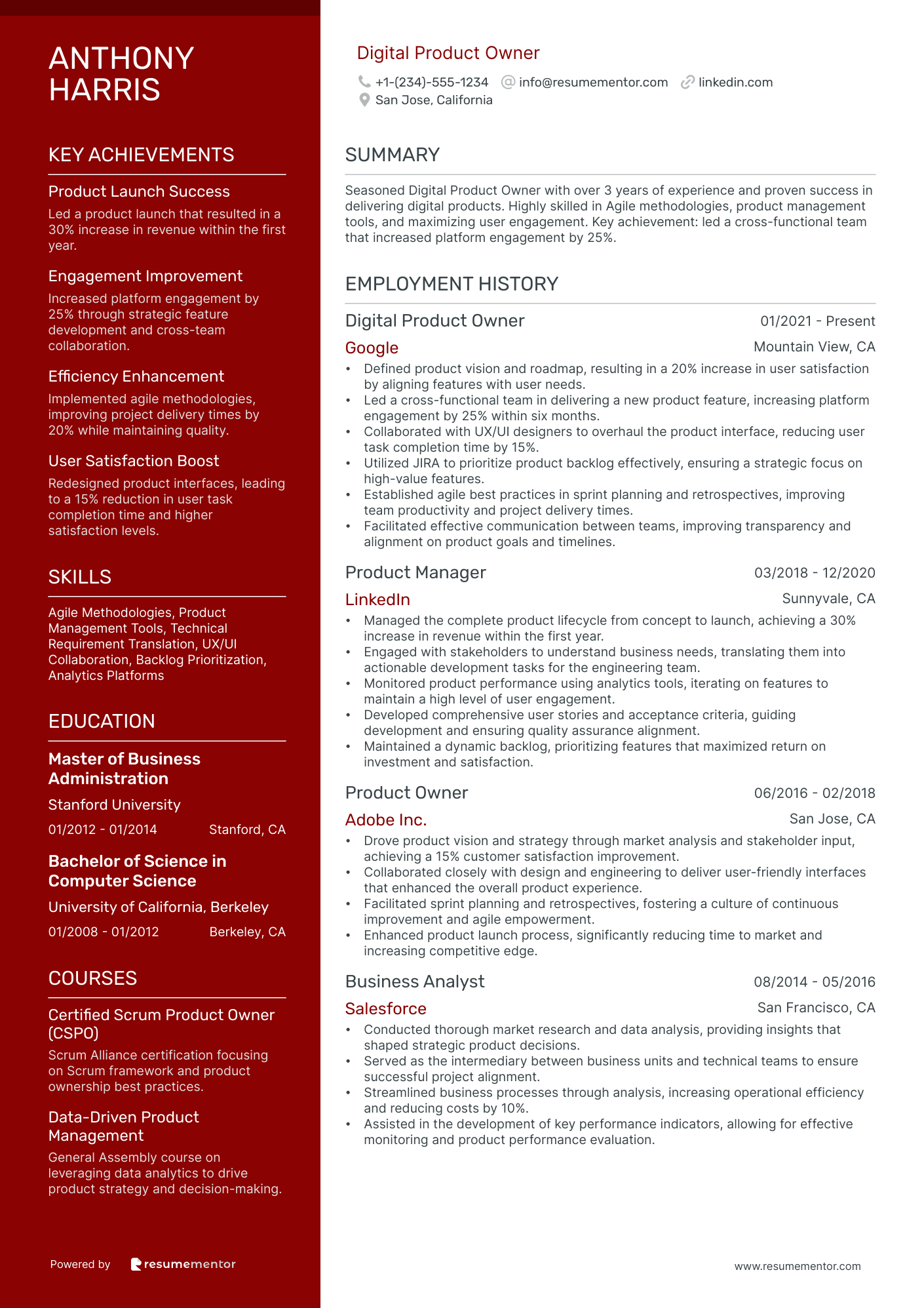 ANTHONY HARRIS

KEY ACHIEVEMENTS

Product Launch Success
Led a product launch that resulted in a 30% increase in revenue within the first year.

Engagement Improvement
Increased platform engagement by 25% through strategic feature development and cross-team collaboration.

Efficiency Enhancement
Implemented agile methodologies, improving project delivery times by 20% while maintaining quality.

User Satisfaction Boost
Redesigned product interfaces, leading to a 15% reduction in user task completion time and higher satisfaction levels.

SKILLS

Agile Methodologies, Product Management Tools, Technical Requirement Translation, UX/UI Collaboration, Backlog Prioritization, Analytics Platforms

EDUCATION

Master of Business Administration
Stanford University
01/2012 - 01/2014 Stanford, CA

Bachelor of Science in Computer Science
University of California, Berkeley
01/2008 - 01/2012 Berkeley, CA

COURSES

Certified Scrum Product Owner (CSPO)
Scrum Alliance certification focusing on Scrum framework and product ownership best practices.

Data-Driven Product Management
General Assembly course on leveraging data analytics to drive product strategy and decision-making.

Powered by resumementor

Digital Product Owner
+1-(234)-555-1234 info@resumementor.com linkedin.com
San Jose, California

SUMMARY

Seasoned Digital Product Owner with over 3 years of experience and proven success in delivering digital products. Highly skilled in Agile methodologies, product management tools, and maximizing user engagement. Key achievement: led a cross-functional team that increased platform engagement by 25%.

EMPLOYMENT HISTORY

Digital Product Owner 01/2021 - Present
Google Mountain View, CA
• Defined product vision and roadmap, resulting in a 20% increase in user satisfaction by aligning features with user needs.
• Led a cross-functional team in delivering a new product feature, increasing platform engagement by 25% within six months.
• Collaborated with UX/UI designers to overhaul the product interface, reducing user task completion time by 15%.
• Utilized JIRA to prioritize product backlog effectively, ensuring a strategic focus on high-value features.
• Established agile best practices in sprint planning and retrospectives, improving team productivity and project delivery times.
• Facilitated effective communication between teams, improving transparency and alignment on product goals and timelines.

Product Manager 03/2018 - 12/2020
LinkedIn Sunnyvale, CA
• Managed the complete product lifecycle from concept to launch, achieving a 30% increase in revenue within the first year.
• Engaged with stakeholders to understand business needs, translating them into actionable development tasks for the engineering team.
• Monitored product performance using analytics tools, iterating on features to maintain a high level of user engagement.
• Developed comprehensive user stories and acceptance criteria, guiding development and ensuring quality assurance alignment.
• Maintained a dynamic backlog, prioritizing features that maximized return on investment and satisfaction.

Product Owner 06/2016 - 02/2018
Adobe Inc. San Jose, CA
• Drove product vision and strategy through market analysis and stakeholder input, achieving a 15% customer satisfaction improvement.
• Collaborated closely with design and engineering to deliver user-friendly interfaces that enhanced the overall product experience.
• Facilitated sprint planning and retrospectives, fostering a culture of continuous improvement and agile empowerment.
• Enhanced product launch process, significantly reducing time to market and increasing competitive edge.

Business Analyst 08/2014 - 05/2016
Salesforce San Francisco, CA
• Conducted thorough market research and data analysis, providing insights that shaped strategic product decisions.
• Served as the intermediary between business units and technical teams to ensure successful project alignment.
• Streamlined business processes through analysis, increasing operational efficiency and reducing costs by 10%.
• Assisted in the development of key performance indicators, allowing for effective monitoring and product performance evaluation.

www.resumementor.com